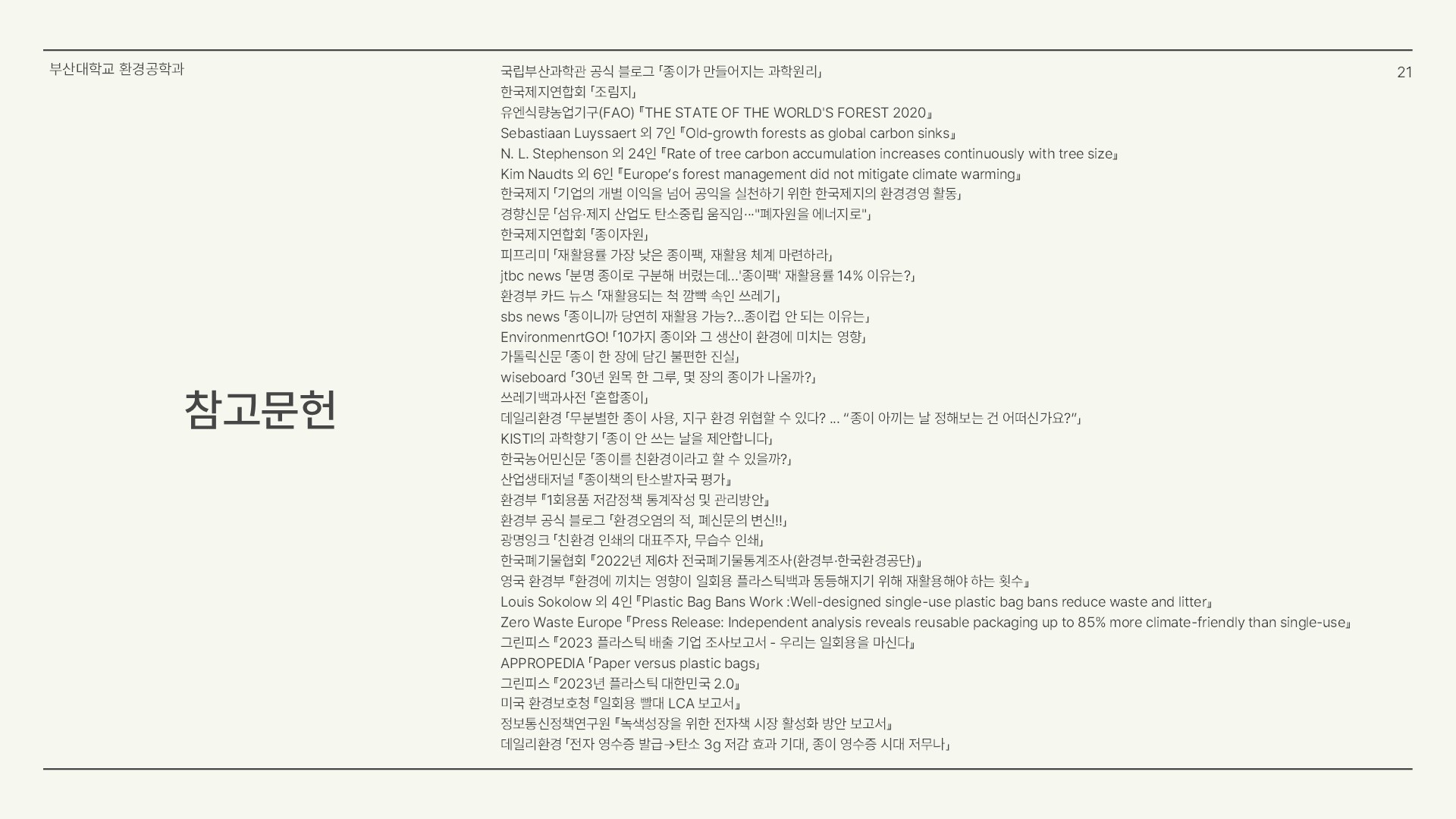 부산대학교 환경공학과

21

참고문헌

국립부산과학관 공식 블로그 「종이가 만들어지는 과학원리」
한국제지연합회 「조림지」
유엔식량농업기구(FAO) 『THE STATE OF THE WORLD'S FOREST 2020』
Sebastiaan Luyssaert 외 7인 『Old-growth forests as global carbon sinks』
N. L. Stephenson 외 24인 『Rate of tree carbon accumulation increases continuously with tree size』
Kim Naudts 외 6인 『Europe's forest management did not mitigate climate warming』
한국제지 「기업의 개별 이익을 넘어 공익을 실천하기 위한 한국제지의 환경경영 활동」
경향신문 「섬유·제지 산업도 탄소중립 움직임…"폐자원을 에너지로"」
한국제지연합회 「종이자원」
피프리미 「재활용률 가장 낮은 종이팩, 재활용 체계 마련하라」
jtbc news 「분명 종이로 구분해 버렸는데...'종이팩' 재활용률 14% 이유는?」
환경부 카드 뉴스 「재활용되는 척 깜빡 속인 쓰레기」
sbs news 「종이니까 당연히 재활용 가능?...종이컵 안 되는 이유는」
EnvironmenrtGO! 「10가지 종이와 그 생산이 환경에 미치는 영향」
가톨릭신문 「종이 한 장에 담긴 불편한 진실」
wiseboard 「30년 원목 한 그루, 몇 장의 종이가 나올까?」
쓰레기백과사전 「혼합종이」
데일리환경 「무분별한 종이 사용, 지구 환경 위협할 수 있다? ... "종이 아끼는 날 정해보는 건 어떠신가요?"」
KISTI의 과학향기 「종이 안 쓰는 날을 제안합니다」
한국농어민신문 「종이를 친환경이라고 할 수 있을까?」
산업생태저널 『종이책의 탄소발자국 평가』
환경부 『1회용품 저감정책 통계작성 및 관리방안』
환경부 공식 블로그 「환경오염의 적, 폐신문의 변신!!」
광명잉크 「친환경 인쇄의 대표주자, 무습수 인쇄」
한국폐기물협회 『2022년 제6차 전국폐기물통계조사(환경부·한국환경공단)』
영국 환경부 『환경에 끼치는 영향이 일회용 플라스틱백과 동등해지기 위해 재활용해야 하는 횟수』
Louis Sokolow 외 4인 『Plastic Bag Bans Work :Well-designed single-use plastic bag bans reduce waste and litter』
Zero Waste Europe 『Press Release: Independent analysis reveals reusable packaging up to 85% more climate-friendly than single-use』
그린피스 『2023 플라스틱 배출 기업 조사보고서 - 우리는 일회용을 마신다』
APPROPEDIA 「Paper versus plastic bags」
그린피스 『2023년 플라스틱 대한민국 2.0』
미국 환경보호청 『일회용 빨대 LCA 보고서』
정보통신정책연구원 『녹색성장을 위한 전자책 시장 활성화 방안 보고서』
데일리환경 「전자 영수증 발급→탄소 3g 저감 효과 기대, 종이 영수증 시대 저무나」